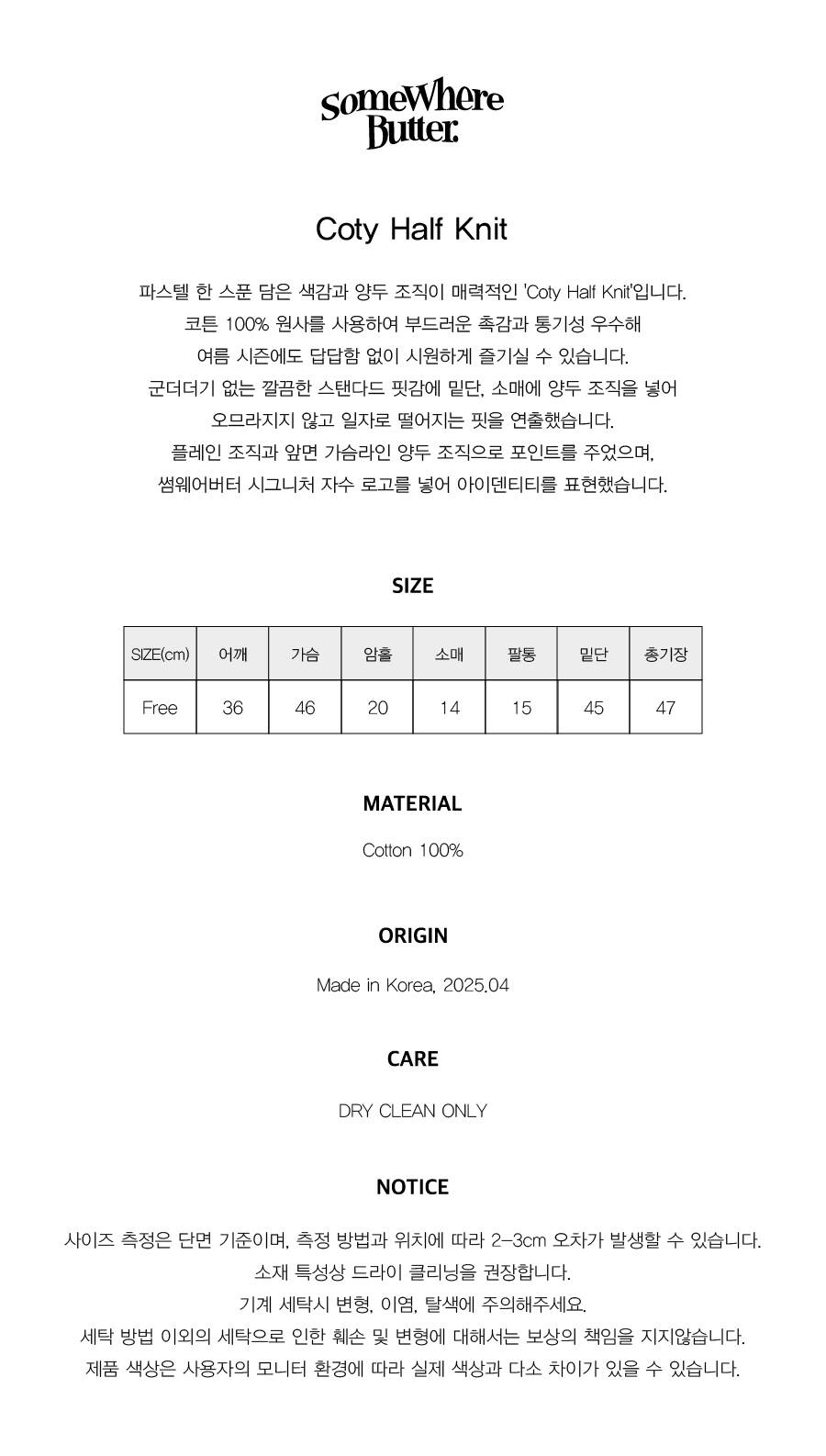 SomeWhere Butter.

Coty Half Knit

파스텔 한 스푼 담은 색감과 양두 조직이 매력적인 'Coty Half Knit'입니다.
코튼 100% 원사를 사용하여 부드러운 촉감과 통기성 우수해
여름 시즌에도 답답함 없이 시원하게 즐기실 수 있습니다.
군더더기 없는 깔끔한 스탠다드 핏감에 밑단, 소매에 양두 조직을 넣어
오므라지지 않고 일자로 떨어지는 핏을 연출했습니다.
플레인 조직과 앞면 가슴라인 양두 조직으로 포인트를 주었으며,
썸웨어버터 시그니처 자수 로고를 넣어 아이덴티티를 표현했습니다.

SIZE

| SIZE(cm) | 어깨 | 가슴 | 암홀 | 소매 | 팔통 | 밑단 | 총기장 |
|---|---|---|---|---|---|---|---|
| Free | 36 | 46 | 20 | 14 | 15 | 45 | 47 |

MATERIAL

Cotton 100%

ORIGIN

Made in Korea, 2025.04

CARE

DRY CLEAN ONLY

NOTICE

사이즈 측정은 단면 기준이며, 측정 방법과 위치에 따라 2-3cm 오차가 발생할 수 있습니다.
소재 특성상 드라이 클리닝을 권장합니다.
기계 세탁시 변형, 이염, 탈색에 주의해주세요.
세탁 방법 이외의 세탁으로 인한 훼손 및 변형에 대해서는 보상의 책임을 지지않습니다.
제품 색상은 사용자의 모니터 환경에 따라 실제 색상과 다소 차이가 있을 수 있습니다.